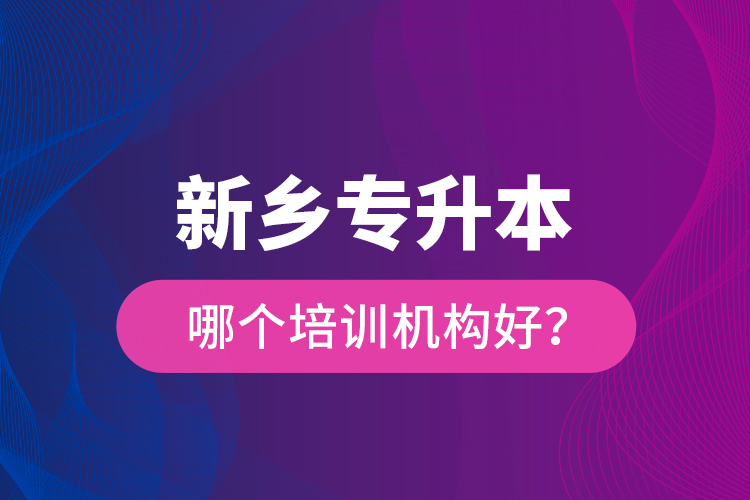 新乡专升本

哪个培训机构好?